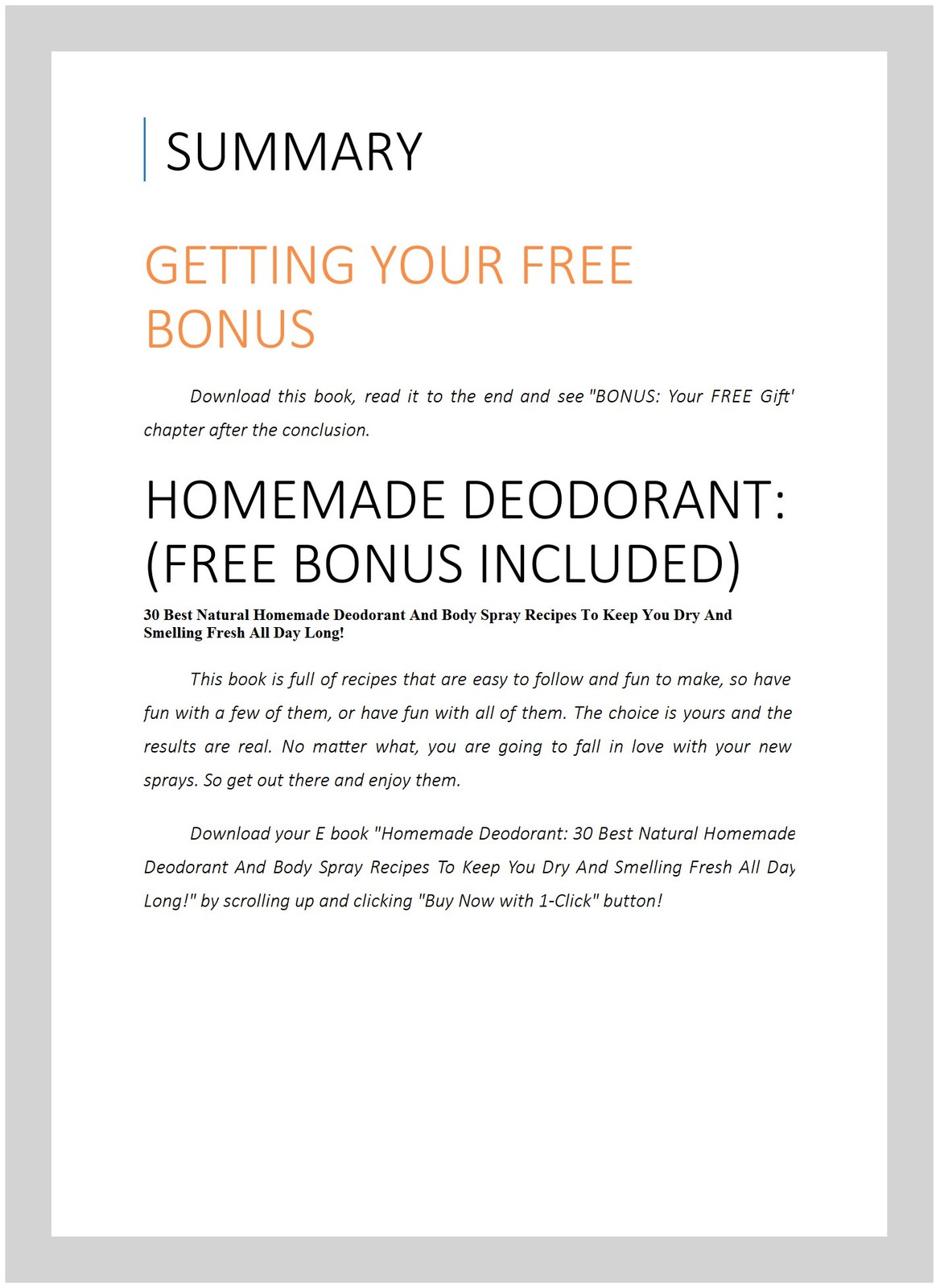 SUMMARY

GETTING YOUR FREE BONUS

Download this book, read it to the end and see "BONUS: Your FREE Gift' chapter after the conclusion.

HOMEMADE DEODORANT: (FREE BONUS INCLUDED)

30 Best Natural Homemade Deodorant And Body Spray Recipes To Keep You Dry And Smelling Fresh All Day Long!

This book is full of recipes that are easy to follow and fun to make, so have fun with a few of them, or have fun with all of them. The choice is yours and the results are real. No matter what, you are going to fall in love with your new sprays. So get out there and enjoy them.

Download your E book "Homemade Deodorant: 30 Best Natural Homemade Deodorant And Body Spray Recipes To Keep You Dry And Smelling Fresh All Day Long!" by scrolling up and clicking "Buy Now with 1-Click" button!